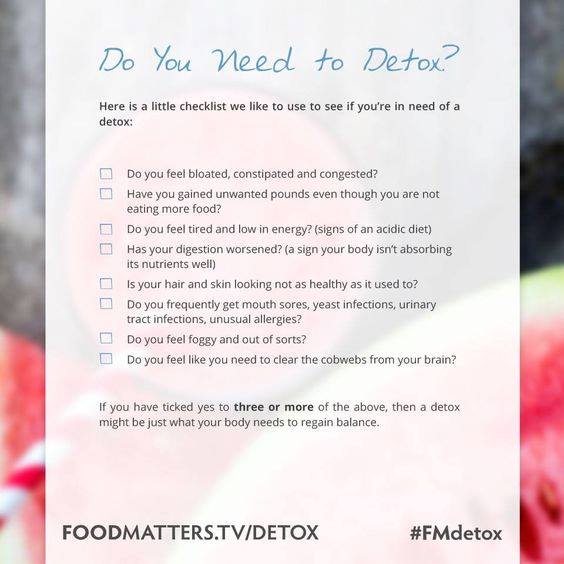 Do You Need to Detox?

Here is a little checklist we like to use to see if you're in need of a detox:

☐ Do you feel bloated, constipated and congested?
☐ Have you gained unwanted pounds even though you are not eating more food?
☐ Do you feel tired and low in energy? (signs of an acidic diet)
☐ Has your digestion worsened? (a sign your body isn't absorbing its nutrients well)
☐ Is your hair and skin looking not as healthy as it used to?
☐ Do you frequently get mouth sores, yeast infections, urinary tract infections, unusual allergies?
☐ Do you feel foggy and out of sorts?
☐ Do you feel like you need to clear the cobwebs from your brain?

If you have ticked yes to three or more of the above, then a detox might be just what your body needs to regain balance.

FOODMATTERS.TV/DETOX #FMdetox